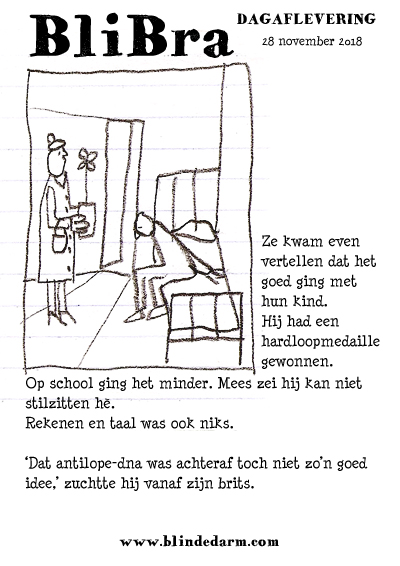 BliBra

DAGAFLEVERING
28 november 2018

Ze kwam even vertellen dat het goed ging met hun kind.
Hij had een hardloopmedaille gewonnen.
Op school ging het minder. Mees zei hij kan niet stilzitten hè.
Rekenen en taal was ook niks.

'Dat antilope-dna was achteraf toch niet zo'n goed idee,' zuchtte hij vanaf zijn brits.

www.blindedarm.com